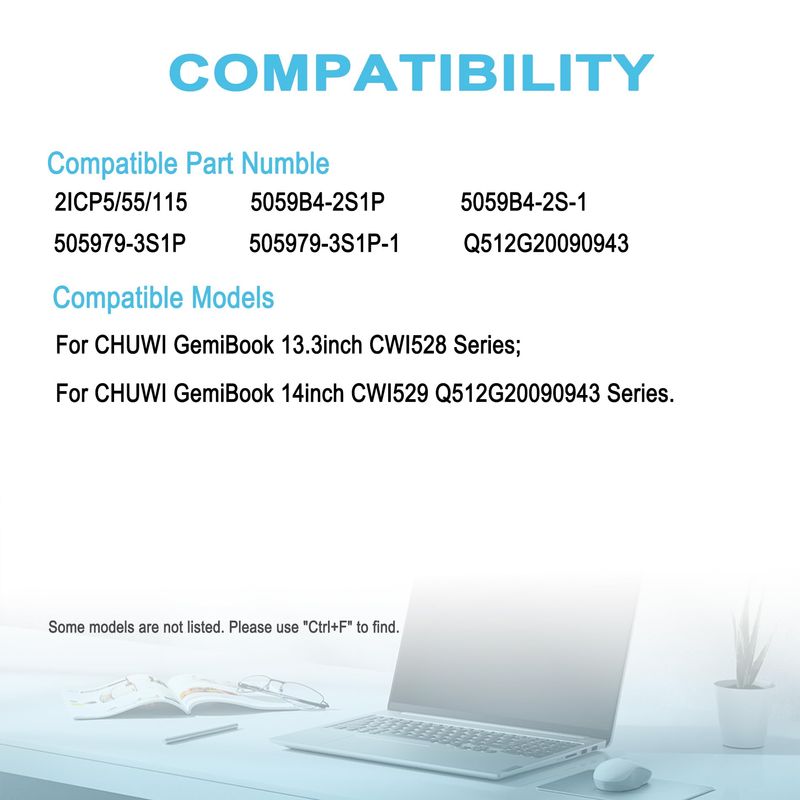 COMPATIBILITY

Compatible Part Numble

2ICP5/55/115 5059B4-2S1P 5059B4-2S-1

505979-3S1P 505979-3S1P-1 Q512G20090943

Compatible Models

For CHUWI GemiBook 13.3inch CWI528 Series;

For CHUWI GemiBook 14inch CWI529 Q512G20090943 Series.

Some models are not listed. Please use "Ctrl+F" to find.